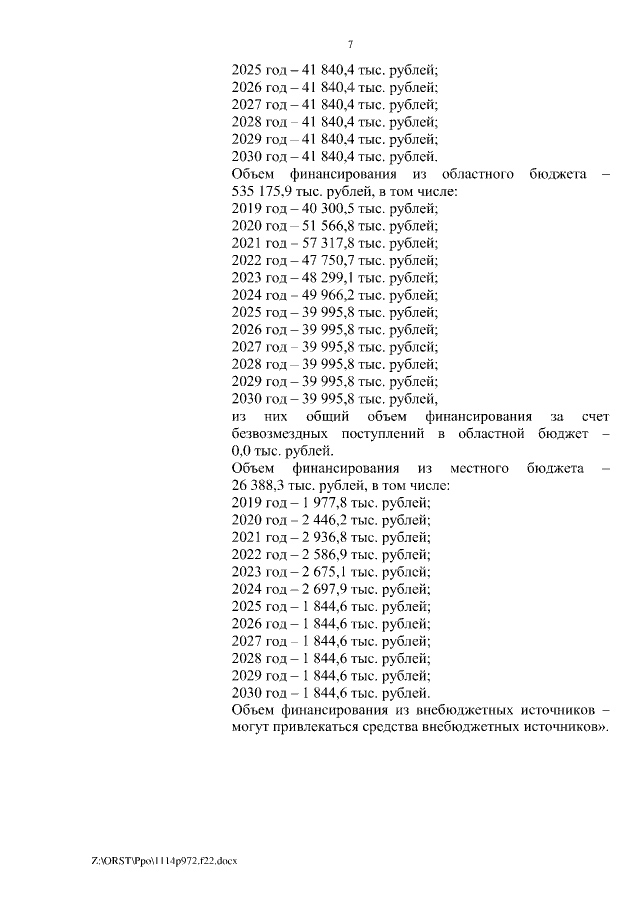 7

2025 год – 41 840,4 тыс. рублей;
2026 год – 41 840,4 тыс. рублей;
2027 год – 41 840,4 тыс. рублей;
2028 год – 41 840,4 тыс. рублей;
2029 год – 41 840,4 тыс. рублей;
2030 год – 41 840,4 тыс. рублей.
Объем финансирования из областного бюджета – 535 175,9 тыс. рублей, в том числе:
2019 год – 40 300,5 тыс. рублей;
2020 год – 51 566,8 тыс. рублей;
2021 год – 57 317,8 тыс. рублей;
2022 год – 47 750,7 тыс. рублей;
2023 год – 48 299,1 тыс. рублей;
2024 год – 49 966,2 тыс. рублей;
2025 год – 39 995,8 тыс. рублей;
2026 год – 39 995,8 тыс. рублей;
2027 год – 39 995,8 тыс. рублей;
2028 год – 39 995,8 тыс. рублей;
2029 год – 39 995,8 тыс. рублей;
2030 год – 39 995,8 тыс. рублей,
из них общий объем финансирования за счет безвозмездных поступлений в областной бюджет – 0,0 тыс. рублей.
Объем финансирования из местного бюджета – 26 388,3 тыс. рублей, в том числе:
2019 год – 1 977,8 тыс. рублей;
2020 год – 2 446,2 тыс. рублей;
2021 год – 2 936,8 тыс. рублей;
2022 год – 2 586,9 тыс. рублей;
2023 год – 2 675,1 тыс. рублей;
2024 год – 2 697,9 тыс. рублей;
2025 год – 1 844,6 тыс. рублей;
2026 год – 1 844,6 тыс. рублей;
2027 год – 1 844,6 тыс. рублей;
2028 год – 1 844,6 тыс. рублей;
2029 год – 1 844,6 тыс. рублей;
2030 год – 1 844,6 тыс. рублей.
Объем финансирования из внебюджетных источников – могут привлекаться средства внебюджетных источников».

Z:\ORST\Ppo\1114p972.f22.docx